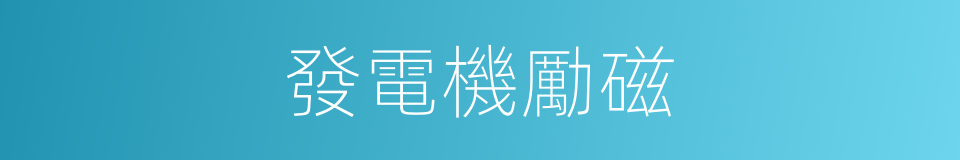 發電機勵磁